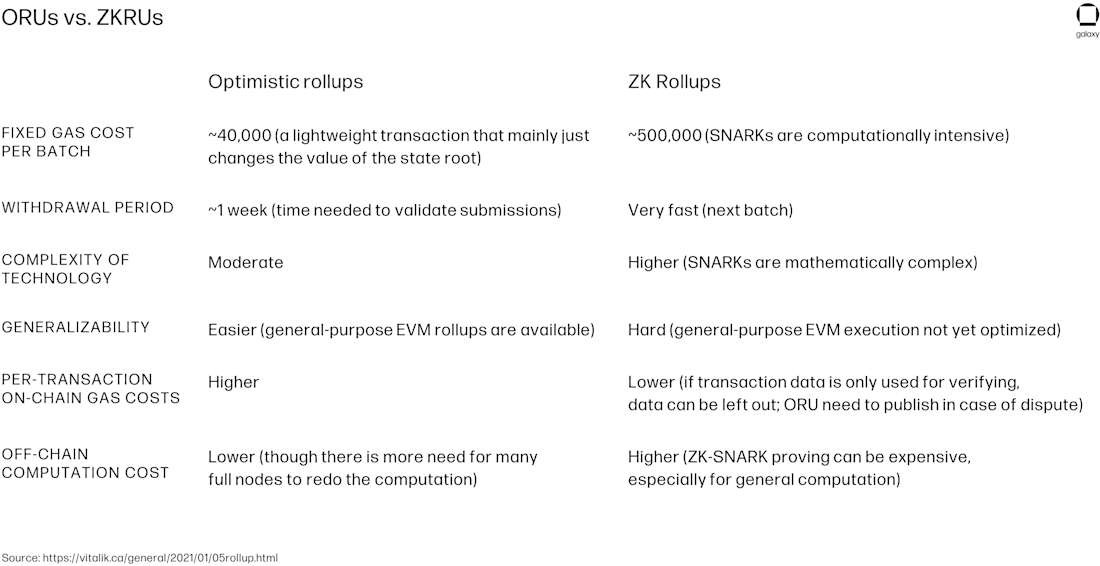 ORUs vs. ZKRUs

galaxy

| | Optimistic rollups | ZK Rollups |
|---|---|---|
| FIXED GAS COST PER BATCH | ~40,000 (a lightweight transaction that mainly just changes the value of the state root) | ~500,000 (SNARKs are computationally intensive) |
| WITHDRAWAL PERIOD | ~1 week (time needed to validate submissions) | Very fast (next batch) |
| COMPLEXITY OF TECHNOLOGY | Moderate | Higher (SNARKs are mathematically complex) |
| GENERALIZABILITY | Easier (general-purpose EVM rollups are available) | Hard (general-purpose EVM execution not yet optimized) |
| PER-TRANSACTION ON-CHAIN GAS COSTS | Higher | Lower (if transaction data is only used for verifying, data can be left out; ORU need to publish in case of dispute) |
| OFF-CHAIN COMPUTATION COST | Lower (though there is more need for many full nodes to redo the computation) | Higher (ZK-SNARK proving can be expensive, especially for general computation) |

Source: https://vitalik.ca/general/2021/01/05rollup.html